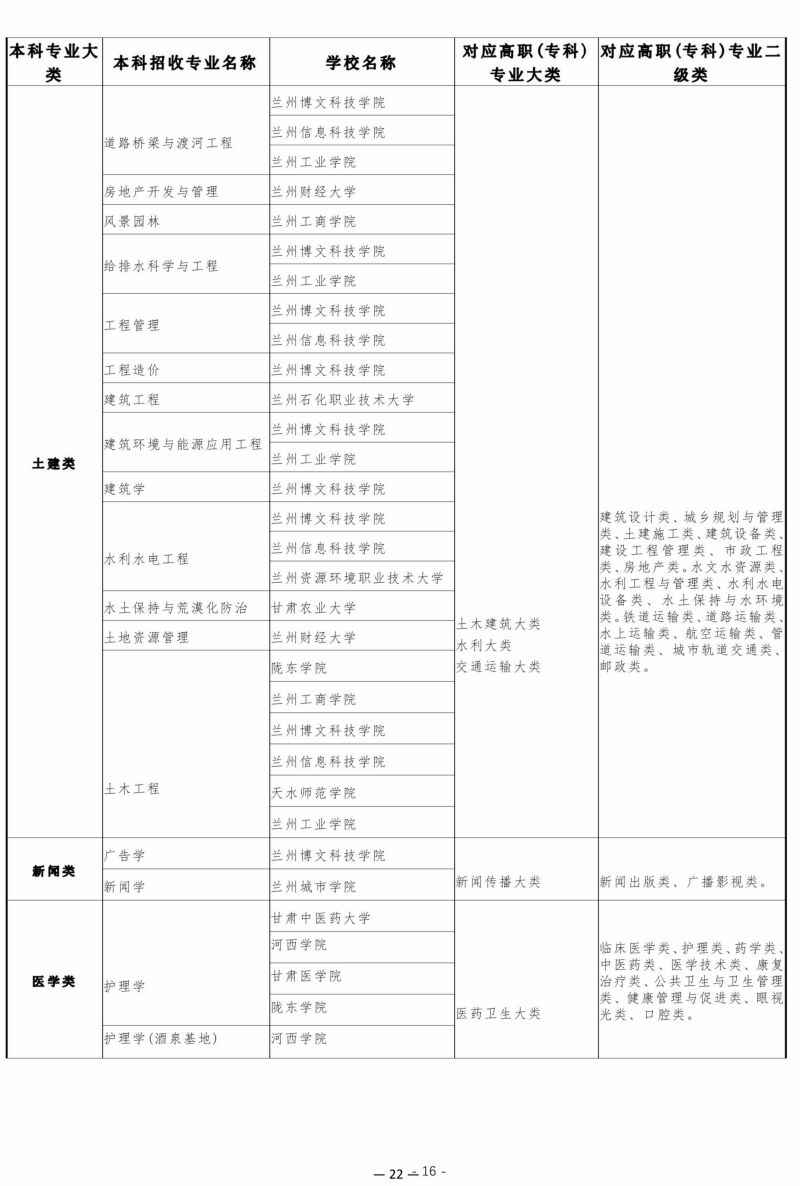 | 本科专业大类 | 本科招收专业名称 | 学校名称 | 对应高职（专科）专业大类 | 对应高职（专科）专业二级类 |
|---|---|---|---|---|
| 土建类 | 道路桥梁与渡河工程 | 兰州博文科技学院 | 土木建筑大类 水利大类 交通运输大类 | 建筑设计类、城乡规划与管理类、土建施工类、建筑设备类、建设工程管理类、市政工程类、房地产类。水文水资源类、水利工程与管理类、水利水电设备类、水土保持与水环境类。铁道运输类、道路运输类、水上运输类、航空运输类、管道运输类、城市轨道交通类、邮政类。 |
| | | 兰州信息科技学院 | | |
| | | 兰州工业学院 | | |
| | 房地产开发与管理 | 兰州财经大学 | | |
| | 风景园林 | 兰州工商学院 | | |
| | 给排水科学与工程 | 兰州博文科技学院 | | |
| | | 兰州工业学院 | | |
| | 工程管理 | 兰州博文科技学院 | | |
| | | 兰州信息科技学院 | | |
| | 工程造价 | 兰州博文科技学院 | | |
| | 建筑工程 | 兰州石化职业技术大学 | | |
| | 建筑环境与能源应用工程 | 兰州博文科技学院 | | |
| | | 兰州工业学院 | | |
| | 建筑学 | 兰州博文科技学院 | | |
| | 水利水电工程 | 兰州博文科技学院 | | |
| | | 兰州信息科技学院 | | |
| | | 兰州资源环境职业技术大学 | | |
| | 水土保持与荒漠化防治 | 甘肃农业大学 | | |
| | 土地资源管理 | 兰州财经大学 | | |
| | 土木工程 | 陇东学院 | | |
| | | 兰州工商学院 | | |
| | | 兰州博文科技学院 | | |
| | | 兰州信息科技学院 | | |
| | | 天水师范学院 | | |
| | | 兰州工业学院 | | |
| 新闻类 | 广告学 | 兰州博文科技学院 | 新闻传播大类 | 新闻出版类、广播影视类。 |
| | 新闻学 | 兰州城市学院 | | |
| 医学类 | 护理学 | 甘肃中医药大学 | 医药卫生大类 | 临床医学类、护理类、药学类、中医药类、医学技术类、康复治疗类、公共卫生与卫生管理类、健康管理与促进类、眼视光类、口腔类。 |
| | | 河西学院 | | |
| | | 甘肃医学院 | | |
| | | 陇东学院 | | |
| | 护理学（酒泉基地） | 河西学院 | | |

— 22 — 16 -